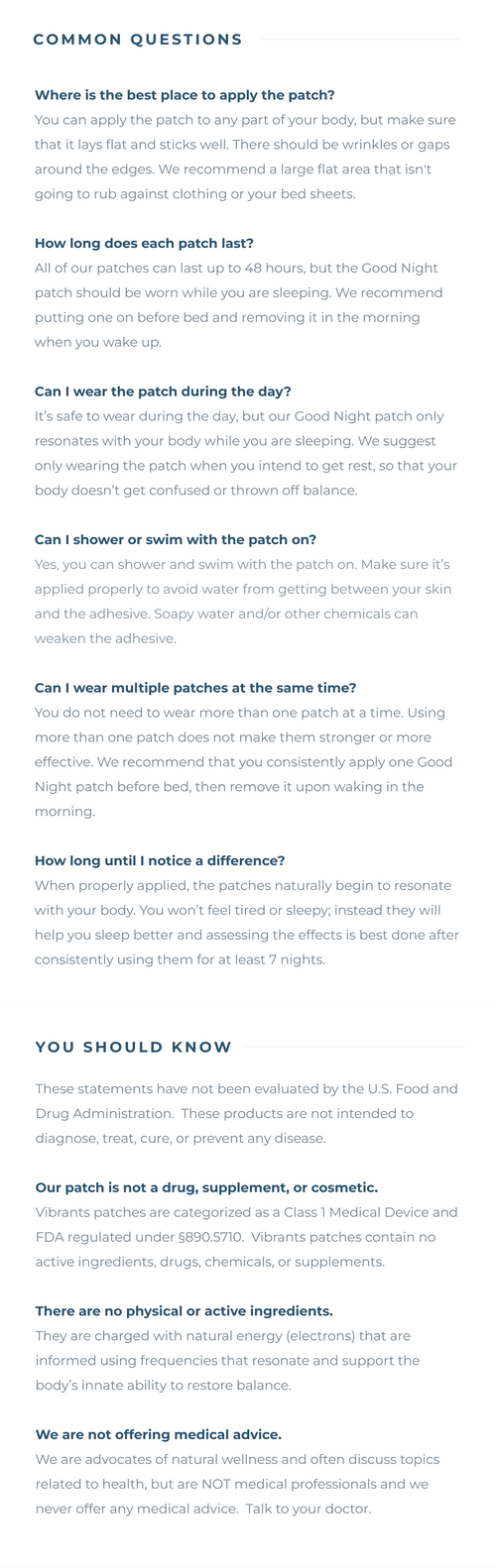 COMMON QUESTIONS

Where is the best place to apply the patch?
You can apply the patch to any part of your body, but make sure that it lays flat and sticks well. There should be wrinkles or gaps around the edges. We recommend a large flat area that isn't going to rub against clothing or your bed sheets.

How long does each patch last?
All of our patches can last up to 48 hours, but the Good Night patch should be worn while you are sleeping. We recommend putting one on before bed and removing it in the morning when you wake up.

Can I wear the patch during the day?
It's safe to wear during the day, but our Good Night patch only resonates with your body while you are sleeping. We suggest only wearing the patch when you intend to get rest, so that your body doesn't get confused or thrown off balance.

Can I shower or swim with the patch on?
Yes, you can shower and swim with the patch on. Make sure it's applied properly to avoid water from getting between your skin and the adhesive. Soapy water and/or other chemicals can weaken the adhesive.

Can I wear multiple patches at the same time?
You do not need to wear more than one patch at a time. Using more than one patch does not make them stronger or more effective. We recommend that you consistently apply one Good Night patch before bed, then remove it upon waking in the morning.

How long until I notice a difference?
When properly applied, the patches naturally begin to resonate with your body. You won't feel tired or sleepy; instead they will help you sleep better and assessing the effects is best done after consistently using them for at least 7 nights.

YOU SHOULD KNOW

These statements have not been evaluated by the U.S. Food and Drug Administration. These products are not intended to diagnose, treat, cure, or prevent any disease.

Our patch is not a drug, supplement, or cosmetic.
Vibrants patches are categorized as a Class 1 Medical Device and FDA regulated under §890.5710. Vibrants patches contain no active ingredients, drugs, chemicals, or supplements.

There are no physical or active ingredients.
They are charged with natural energy (electrons) that are informed using frequencies that resonate and support the body's innate ability to restore balance.

We are not offering medical advice.
We are advocates of natural wellness and often discuss topics related to health, but are NOT medical professionals and we never offer any medical advice. Talk to your doctor.